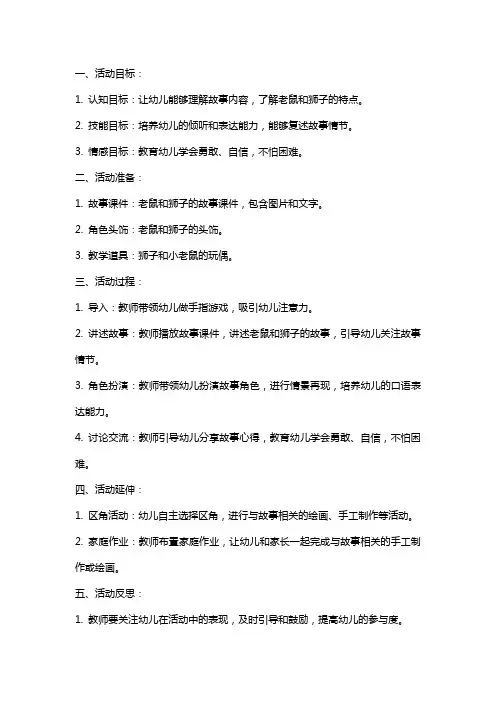 一、活动目标：

1. 认知目标：让幼儿能够理解故事内容，了解老鼠和狮子的特点。

2. 技能目标：培养幼儿的倾听和表达能力，能够复述故事情节。

3. 情感目标：教育幼儿学会勇敢、自信，不怕困难。

二、活动准备：

1. 故事课件：老鼠和狮子的故事课件，包含图片和文字。

2. 角色头饰：老鼠和狮子的头饰。

3. 教学道具：狮子和小老鼠的玩偶。

三、活动过程：

1. 导入：教师带领幼儿做手指游戏，吸引幼儿注意力。

2. 讲述故事：教师播放故事课件，讲述老鼠和狮子的故事，引导幼儿关注故事情节。

3. 角色扮演：教师带领幼儿扮演故事角色，进行情景再现，培养幼儿的口语表达能力。

4. 讨论交流：教师引导幼儿分享故事心得，教育幼儿学会勇敢、自信，不怕困难。

四、活动延伸：

1. 区角活动：幼儿自主选择区角，进行与故事相关的绘画、手工制作等活动。

2. 家庭作业：教师布置家庭作业，让幼儿和家长一起完成与故事相关的手工制作或绘画。

五、活动反思：

1. 教师要关注幼儿在活动中的表现，及时引导和鼓励，提高幼儿的参与度。